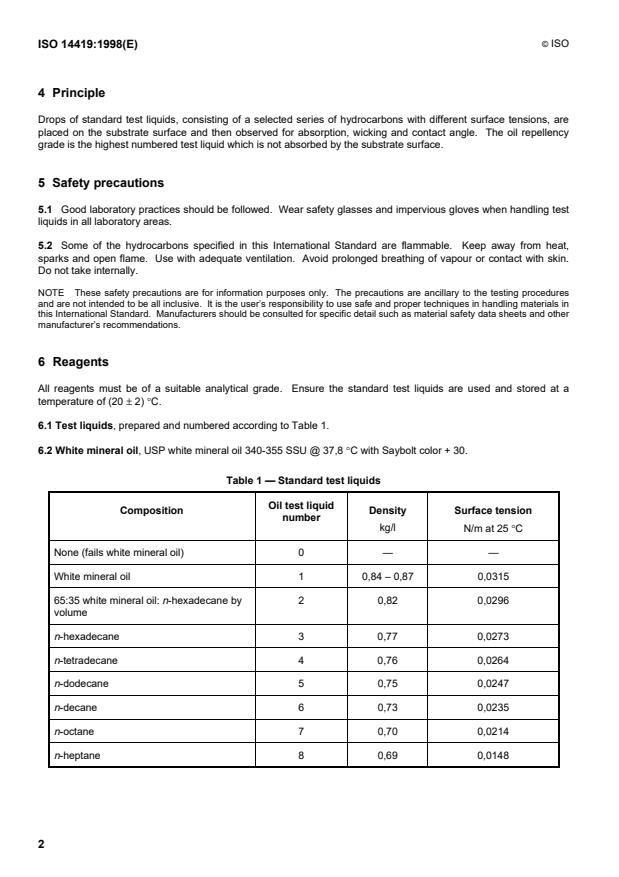 ISO 14419:1998(E)

© ISO

4 Principle

Drops of standard test liquids, consisting of a selected series of hydrocarbons with different surface tensions, are placed on the substrate surface and then observed for absorption, wicking and contact angle. The oil repellency grade is the highest numbered test liquid which is not absorbed by the substrate surface.

5 Safety precautions

5.1 Good laboratory practices should be followed. Wear safety glasses and impervious gloves when handling test liquids in all laboratory areas.

5.2 Some of the hydrocarbons specified in this International Standard are flammable. Keep away from heat, sparks and open flame. Use with adequate ventilation. Avoid prolonged breathing of vapour or contact with skin. Do not take internally.

NOTE These safety precautions are for information purposes only. The precautions are ancillary to the testing procedures and are not intended to be all inclusive. It is the user's responsibility to use safe and proper techniques in handling materials in this International Standard. Manufacturers should be consulted for specific detail such as material safety data sheets and other manufacturer's recommendations.

6 Reagents

All reagents must be of a suitable analytical grade. Ensure the standard test liquids are used and stored at a temperature of $(20 \pm 2)$ °C.

6.1 Test liquids, prepared and numbered according to Table 1.

6.2 White mineral oil, USP white mineral oil 340-355 SSU @ 37,8 °C with Saybolt color + 30.

Table 1 — Standard test liquids

| Composition | Oil test liquid number | Density kg/l | Surface tension N/m at 25 °C |
|---|---|---|---|
| None (fails white mineral oil) | 0 | — | — |
| White mineral oil | 1 | 0,84 – 0,87 | 0,0315 |
| 65:35 white mineral oil: n-hexadecane by volume | 2 | 0,82 | 0,0296 |
| n-hexadecane | 3 | 0,77 | 0,0273 |
| n-tetradecane | 4 | 0,76 | 0,0264 |
| n-dodecane | 5 | 0,75 | 0,0247 |
| n-decane | 6 | 0,73 | 0,0235 |
| n-octane | 7 | 0,70 | 0,0214 |
| n-heptane | 8 | 0,69 | 0,0148 |

2